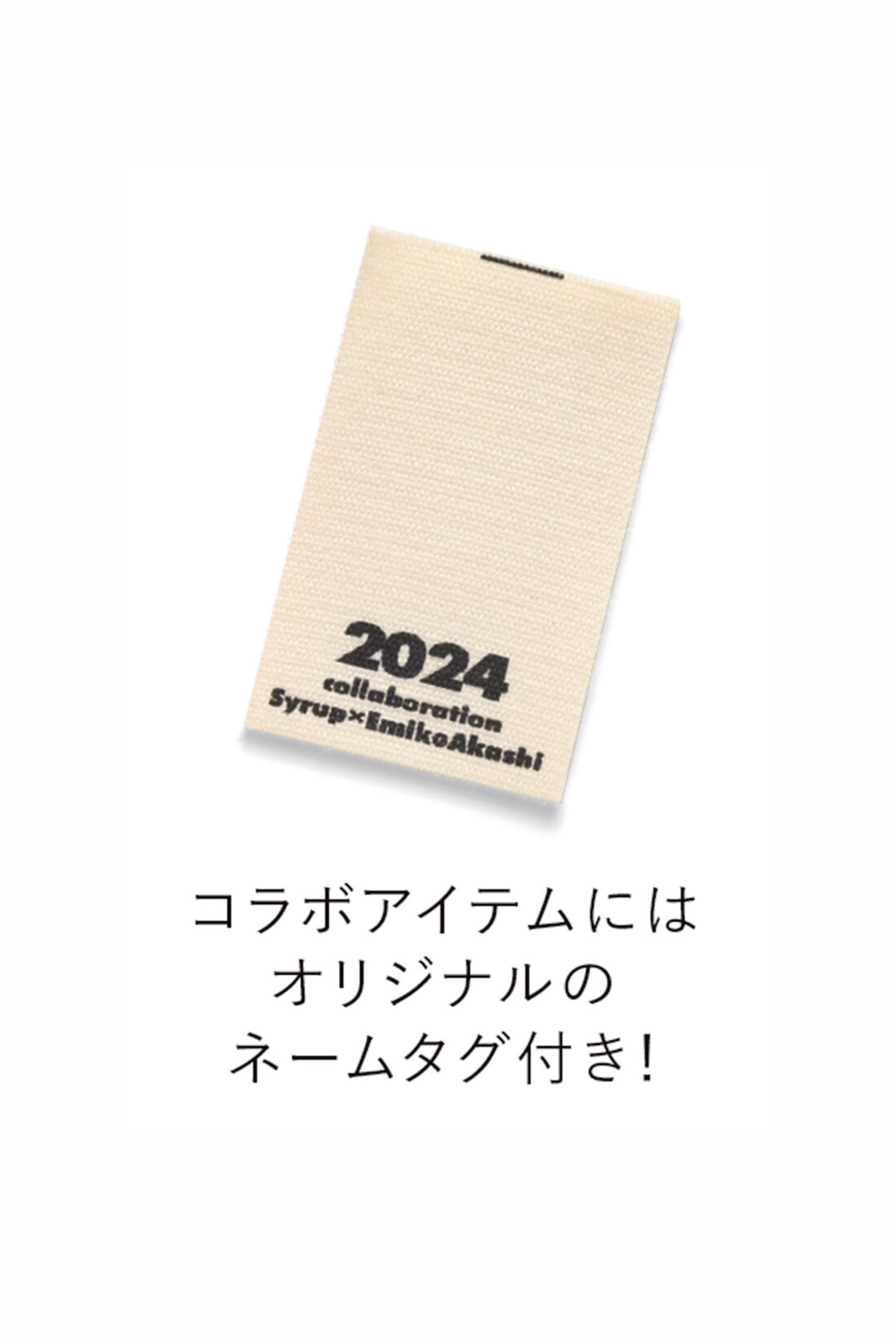 2024
collaboration
Syrup×EmikoAkashi

コラボアイテムには
オリジナルの
ネームタグ付き!